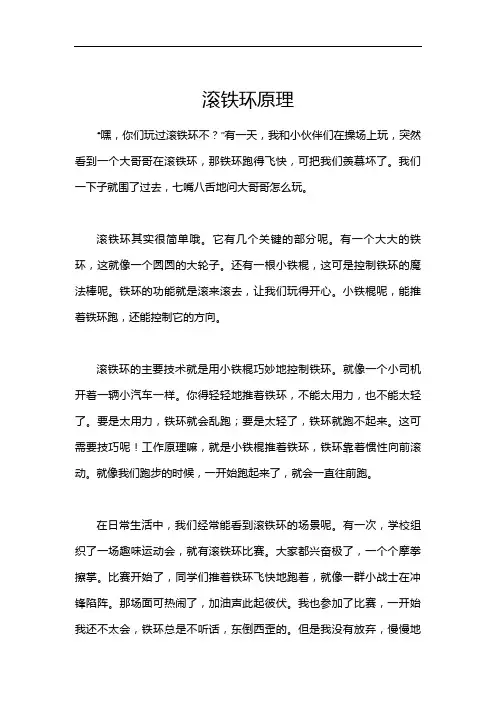 滚铁环原理

“嘿，你们玩过滚铁环不？”有一天，我和小伙伴们在操场上玩，突然看到一个大哥哥在滚铁环，那铁环跑得飞快，可把我们羡慕坏了。我们一下子就围了过去，七嘴八舌地问大哥哥怎么玩。

滚铁环其实很简单哦。它有几个关键的部分呢。有一个大大的铁环，这就像一个圆圆的大轮子。还有一根小铁棍，这可是控制铁环的魔法棒呢。铁环的功能就是滚来滚去，让我们玩得开心。小铁棍呢，能推着铁环跑，还能控制它的方向。

滚铁环的主要技术就是用小铁棍巧妙地控制铁环。就像一个小司机开着一辆小汽车一样。你得轻轻地推着铁环，不能太用力，也不能太轻了。要是太用力，铁环就会乱跑；要是太轻了，铁环就跑不起来。这可需要技巧呢！工作原理嘛，就是小铁棍推着铁环，铁环靠着惯性向前滚动。就像我们跑步的时候，一开始跑起来了，就会一直往前跑。

在日常生活中，我们经常能看到滚铁环的场景呢。有一次，学校组织了一场趣味运动会，就有滚铁环比赛。大家都兴奋极了，一个个摩拳擦掌。比赛开始了，同学们推着铁环飞快地跑着，就像一群小战士在冲锋陷阵。那场面可热闹了，加油声此起彼伏。我也参加了比赛，一开始我还不太会，铁环总是不听话，东倒西歪的。但是我没有放弃，慢慢地